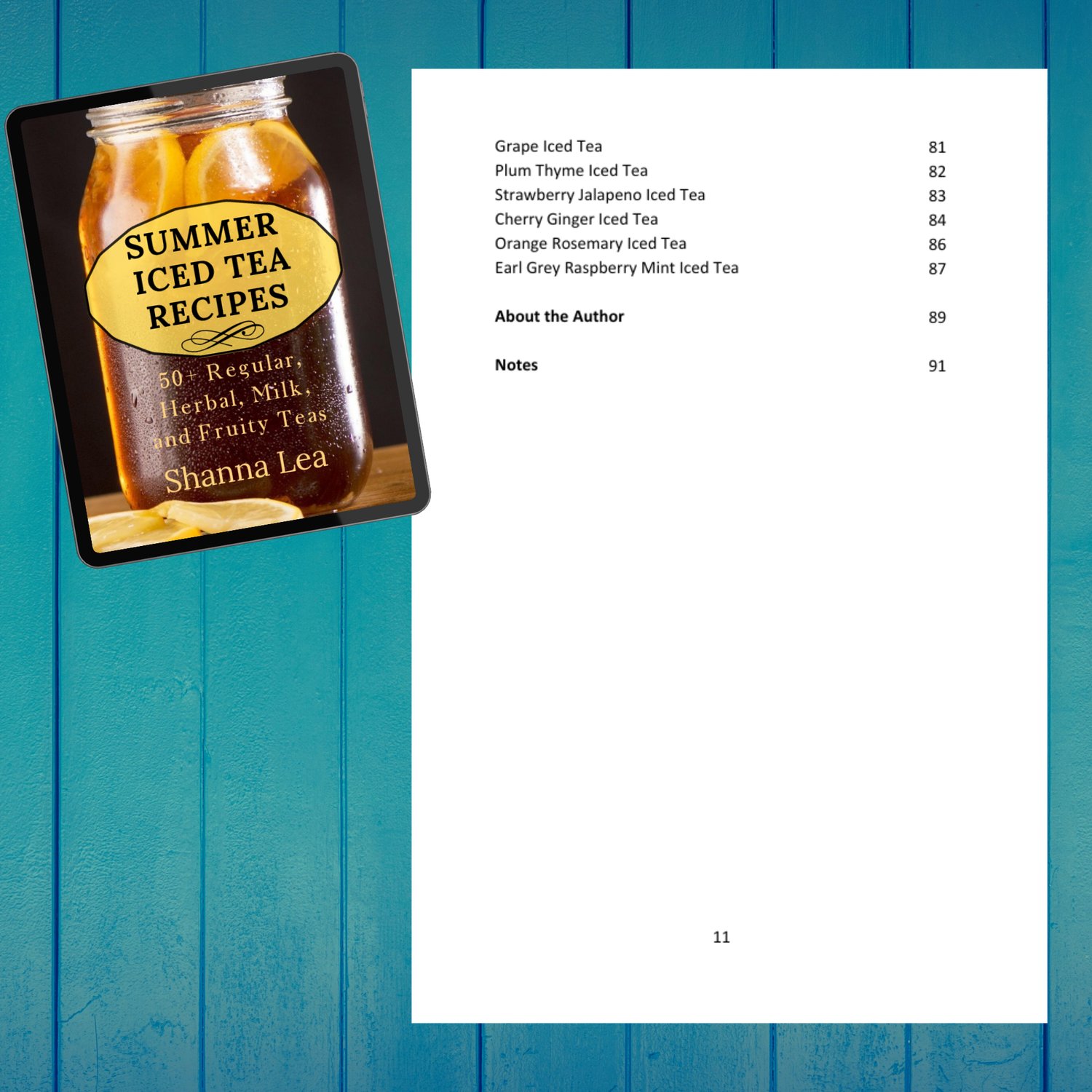 SUMMER
ICED TEA
RECIPES

50+ Regular, Herbal, Milk, and Fruity Teas

Shanna Lea

Grape Iced Tea 81
Plum Thyme Iced Tea 82
Strawberry Jalapeno Iced Tea 83
Cherry Ginger Iced Tea 84
Orange Rosemary Iced Tea 86
Earl Grey Raspberry Mint Iced Tea 87

About the Author 89

Notes 91

11